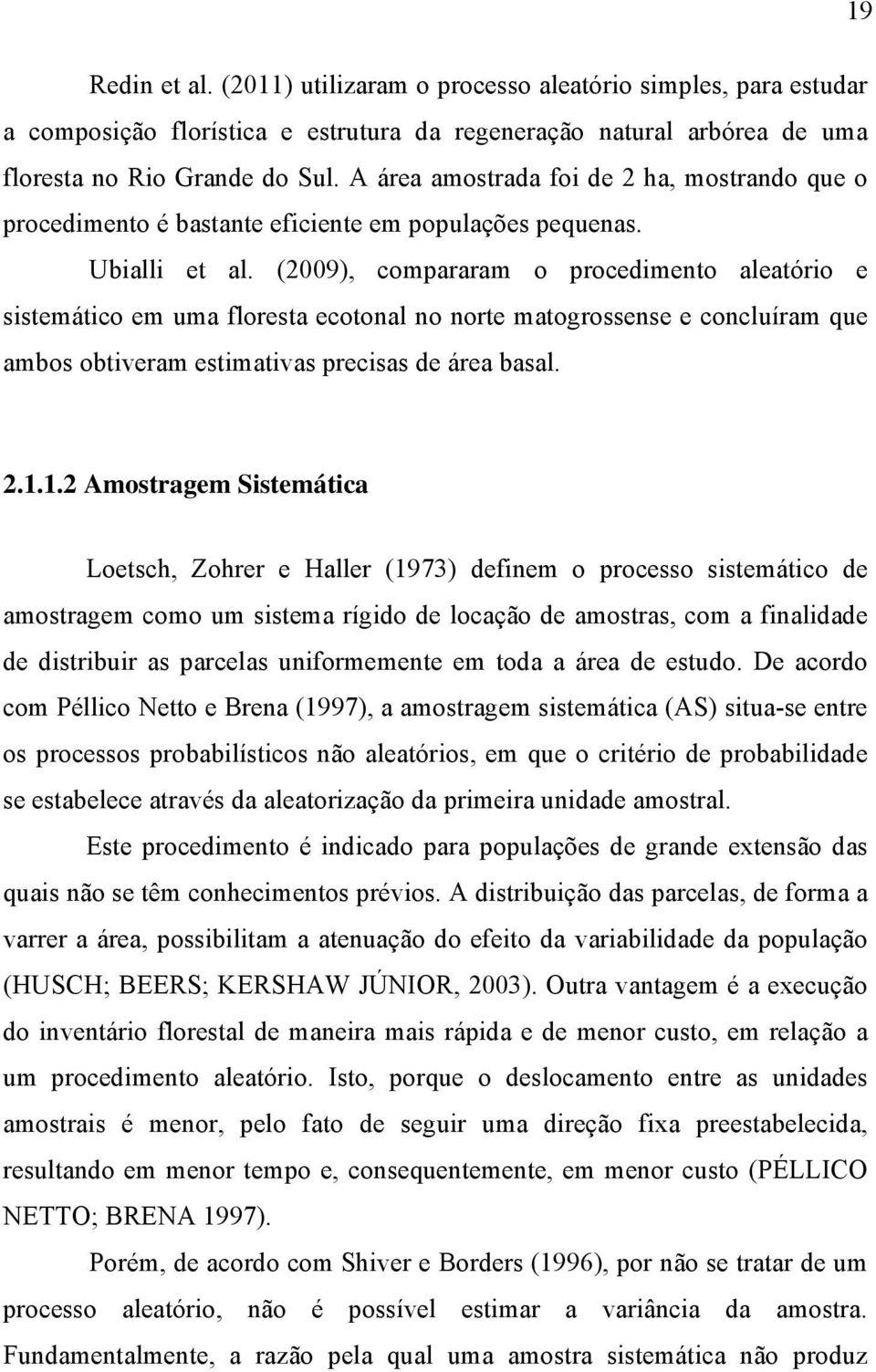 19

Redin et al. (2011) utilizaram o processo aleatório simples, para estudar a composição florística e estrutura da regeneração natural arbórea de uma floresta no Rio Grande do Sul. A área amostrada foi de 2 ha, mostrando que o procedimento é bastante eficiente em populações pequenas.

Ubialli et al. (2009), compararam o procedimento aleatório e sistemático em uma floresta ecotonal no norte matogrossense e concluíram que ambos obtiveram estimativas precisas de área basal.

2.1.1.2 Amostragem Sistemática

Loetsch, Zohrer e Haller (1973) definem o processo sistemático de amostragem como um sistema rígido de locação de amostras, com a finalidade de distribuir as parcelas uniformemente em toda a área de estudo. De acordo com Péllico Netto e Brena (1997), a amostragem sistemática (AS) situa-se entre os processos probabilísticos não aleatórios, em que o critério de probabilidade se estabelece através da aleatorização da primeira unidade amostral.

Este procedimento é indicado para populações de grande extensão das quais não se têm conhecimentos prévios. A distribuição das parcelas, de forma a varrer a área, possibilitam a atenuação do efeito da variabilidade da população (HUSCH; BEERS; KERSHAW JÚNIOR, 2003). Outra vantagem é a execução do inventário florestal de maneira mais rápida e de menor custo, em relação a um procedimento aleatório. Isto, porque o deslocamento entre as unidades amostrais é menor, pelo fato de seguir uma direção fixa preestabelecida, resultando em menor tempo e, consequentemente, em menor custo (PÉLLICO NETTO; BRENA 1997).

Porém, de acordo com Shiver e Borders (1996), por não se tratar de um processo aleatório, não é possível estimar a variância da amostra. Fundamentalmente, a razão pela qual uma amostra sistemática não produz